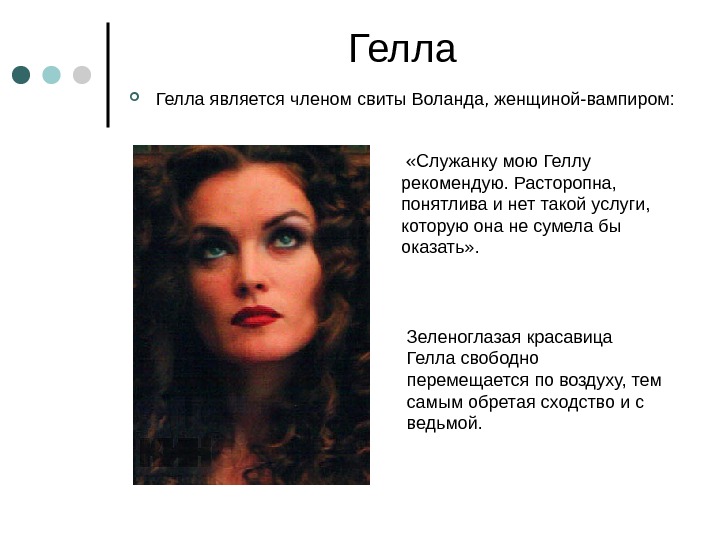 Гелла

• Гелла является членом свиты Воланда, женщиной-вампиром:

«Служанку мою Геллу рекомендую. Расторопна, понятлива и нет такой услуги, которую она не сумела бы оказать».

Зеленоглазая красавица Гелла свободно перемещается по воздуху, тем самым обретая сходство и с ведьмой.